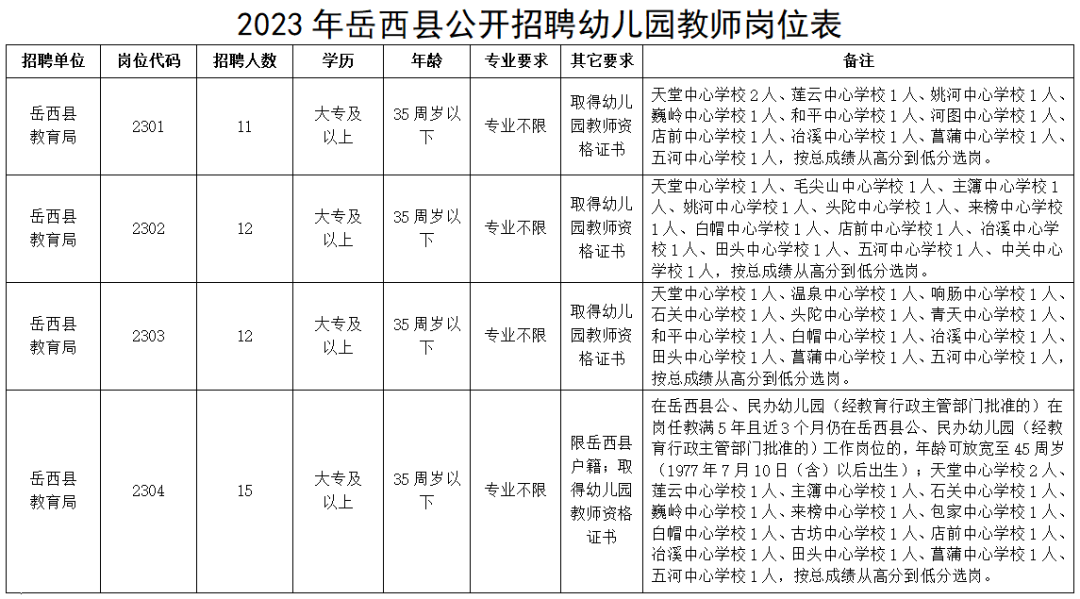 2023 年岳西县公开招聘幼儿园教师岗位表

| 招聘单位 | 岗位代码 | 招聘人数 | 学历 | 年龄 | 专业要求 | 其它要求 | 备注 |
|---|---|---|---|---|---|---|---|
| 岳西县教育局 | 2301 | 11 | 大专及以上 | 35 周岁以下 | 专业不限 | 取得幼儿园教师资格证书 | 天堂中心学校 2 人、莲云中心学校 1 人、姚河中心学校 1 人、巍岭中心学校 1 人、和平中心学校 1 人、河图中心学校 1 人、店前中心学校 1 人、冶溪中心学校 1 人、菖蒲中心学校 1 人、五河中心学校 1 人，按总成绩从高分到低分选岗。 |
| 岳西县教育局 | 2302 | 12 | 大专及以上 | 35 周岁以下 | 专业不限 | 取得幼儿园教师资格证书 | 天堂中心学校 1 人、毛尖山中心学校 1 人、主簿中心学校 1 人、姚河中心学校 1 人、头陀中心学校 1 人、来榜中心学校 1 人、白帽中心学校 1 人、店前中心学校 1 人、冶溪中心学校 1 人、田头中心学校 1 人、五河中心学校 1 人、中关中心学校 1 人，按总成绩从高分到低分选岗。 |
| 岳西县教育局 | 2303 | 12 | 大专及以上 | 35 周岁以下 | 专业不限 | 取得幼儿园教师资格证书 | 天堂中心学校 1 人、温泉中心学校 1 人、响肠中心学校 1 人、石关中心学校 1 人、头陀中心学校 1 人、青天中心学校 1 人、和平中心学校 1 人、白帽中心学校 1 人、冶溪中心学校 1 人、田头中心学校 1 人、菖蒲中心学校 1 人、五河中心学校 1 人，按总成绩从高分到低分选岗。 |
| 岳西县教育局 | 2304 | 15 | 大专及以上 | 35 周岁以下 | 专业不限 | 限岳西县户籍；取得幼儿园教师资格证书 | 在岳西县公、民办幼儿园（经教育行政主管部门批准的）在岗任教满 5 年且近 3 个月仍在岳西县公、民办幼儿园（经教育行政主管部门批准的）工作岗位的，年龄可放宽至 45 周岁（1977 年 7 月 10 日（含）以后出生）；天堂中心学校 2 人、莲云中心学校 1 人、主簿中心学校 1 人、石关中心学校 1 人、巍岭中心学校 1 人、来榜中心学校 1 人、包家中心学校 1 人、白帽中心学校 1 人、古坊中心学校 1 人、店前中心学校 1 人、冶溪中心学校 1 人、田头中心学校 1 人、菖蒲中心学校 1 人、五河中心学校 1 人，按总成绩从高分到低分选岗。 |